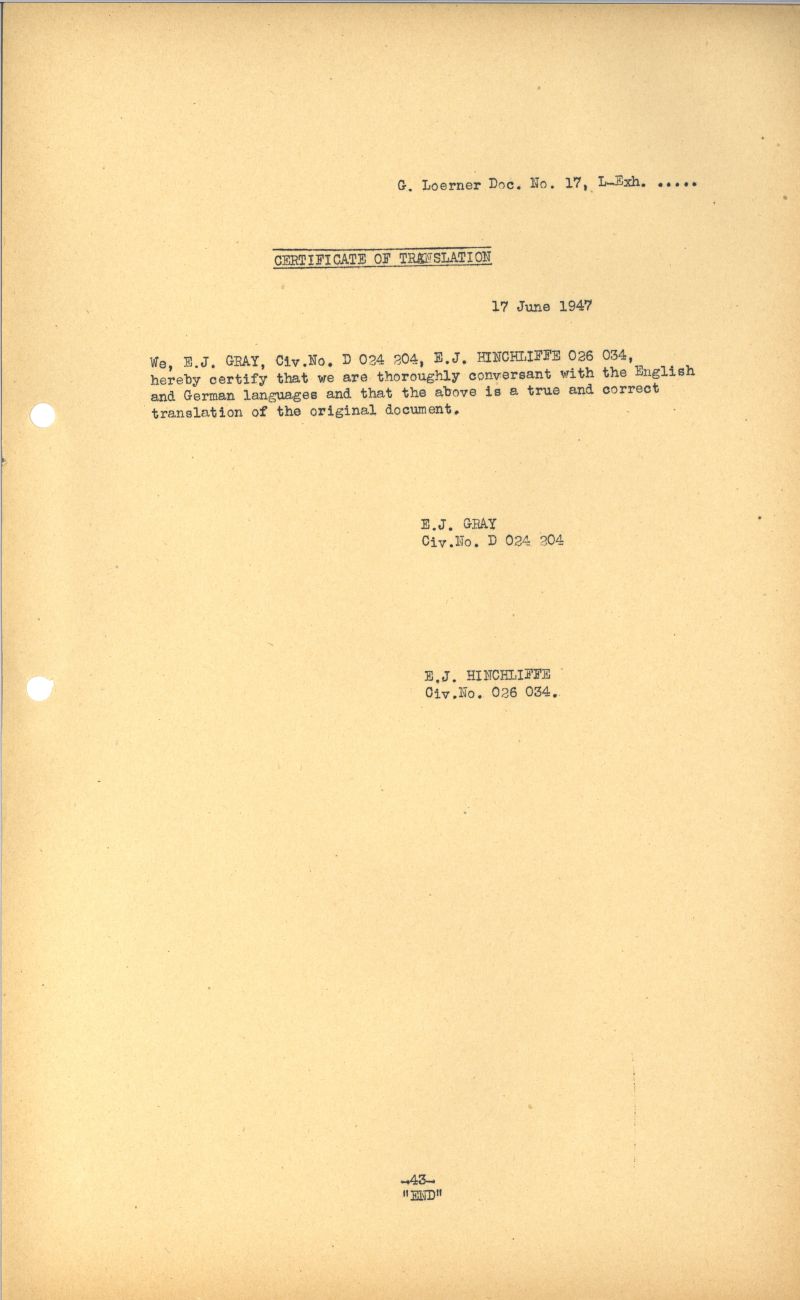 G. Loerner Doc. No. 17, L-Exh. .....

CERTIFICATE OF TRANSLATION

17 June 1947

We, E.J. GRAY, Civ.No. D 024 204, E.J. HINCHLIFFE 026 034, hereby certify that we are thoroughly conversant with the English and German languages and that the above is a true and correct translation of the original document.

E.J. GRAY
Civ.No. D 024 204

E.J. HINCHLIFFE
Civ.No. 026 034.

-43-
"END"